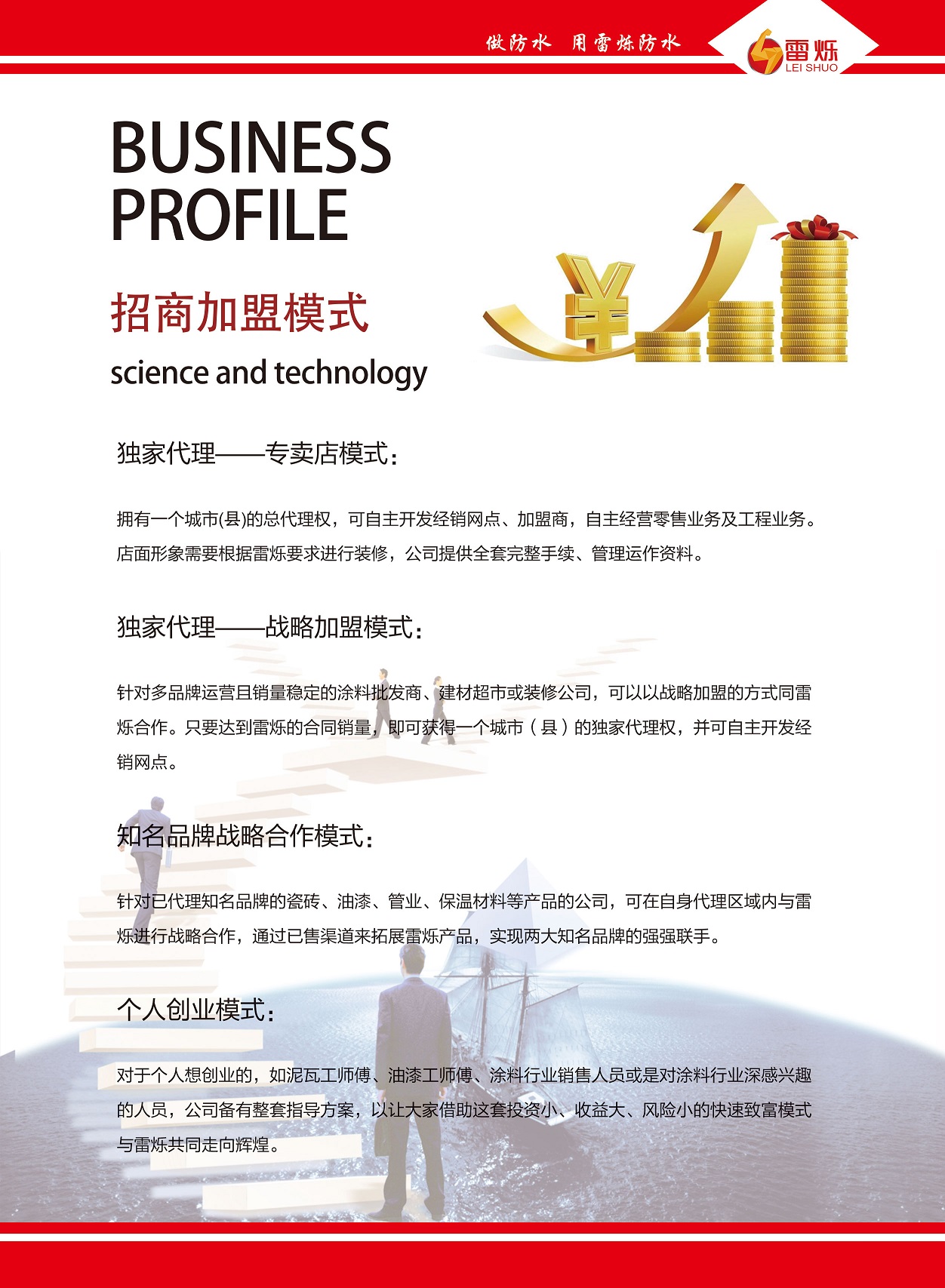 做防水 用雷烁防水

雷烁
LEI SHUO

BUSINESS PROFILE

招商加盟模式

science and technology

独家代理——专卖店模式：

拥有一个城市(县)的总代理权，可自主开发经销网点、加盟商，自主经营零售业务及工程业务。店面形象需要根据雷烁要求进行装修，公司提供全套完整手续、管理运作资料。

独家代理——战略加盟模式：

针对多品牌运营且销量稳定的涂料批发商、建材超市或装修公司，可以以战略加盟的方式同雷烁合作。只要达到雷烁的合同销量，即可获得一个城市（县）的独家代理权，并可自主开发经销网点。

知名品牌战略合作模式：

针对已代理知名品牌的瓷砖、油漆、管业、保温材料等产品的公司，可在自身代理区域内与雷烁进行战略合作，通过已售渠道来拓展雷烁产品，实现两大知名品牌的强强联手。

个人创业模式：

对于个人想创业的，如泥瓦工师傅、油漆工师傅、涂料行业销售人员或是对涂料行业深感兴趣的人员，公司备有整套指导方案，以让大家借助这套投资小、收益大、风险小的快速致富模式与雷烁共同走向辉煌。